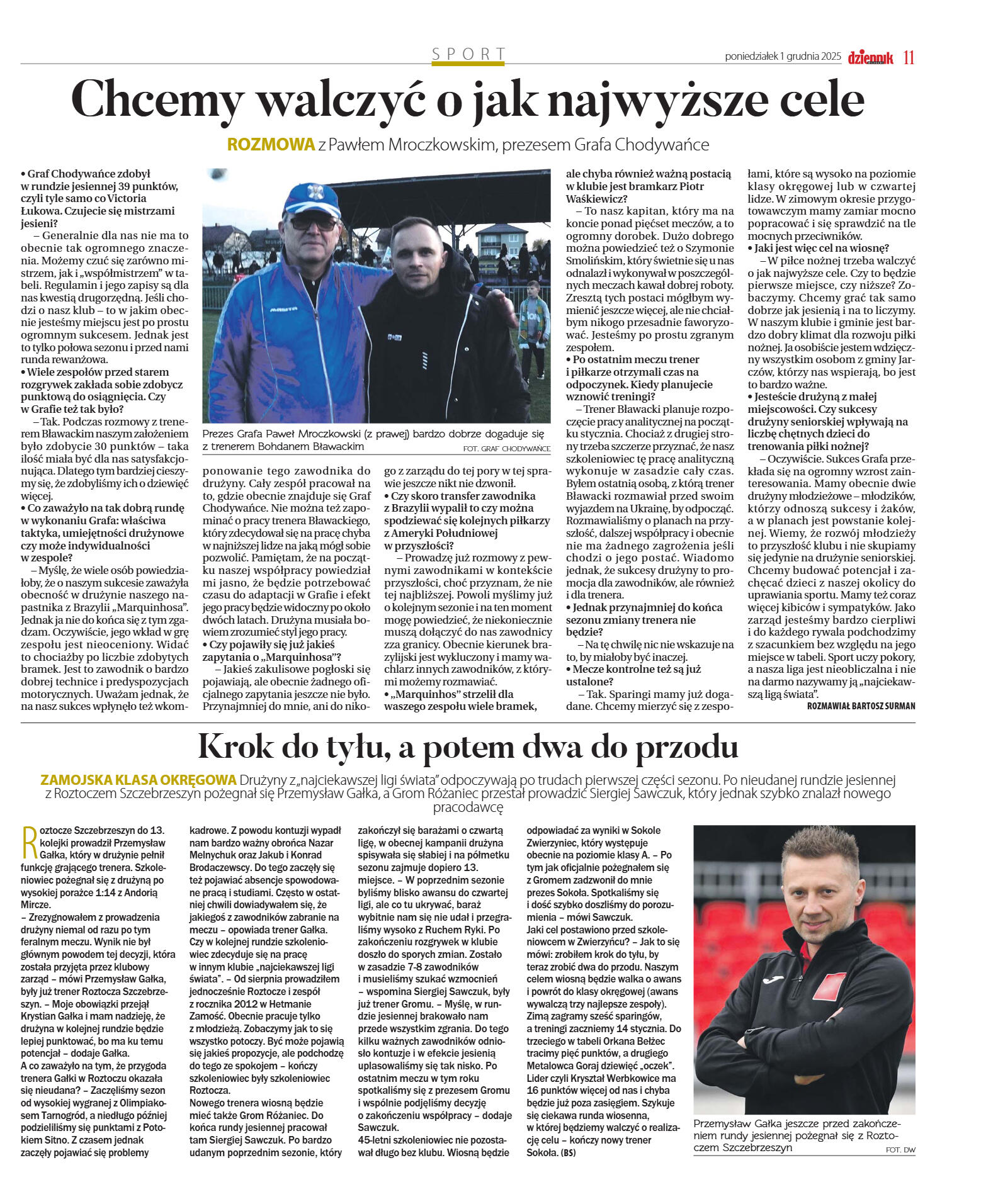 SPORT

poniedziałek 1 grudnia 2025 dziennik 11

Chcemy walczyć o jak najwyższe cele

ROZMOWA z Pawłem Mroczkowskim, prezesem Grafa Chodywańce

• Graf Chodywańce zdobył w rundzie jesiennej 39 punktów, czyli tyle samo co Victoria Łukowa. Czujecie się mistrzami jesieni?

– Generalnie dla nas nie ma to obecnie tak ogromnego znaczenia. Możemy czuć się zarówno mistrzem, jak i „współmistrzem" w tabeli. Regulamin i jego zapisy są dla nas kwestią drugorzędną. Jeśli chodzi o nasz klub – to w jakim obecnie jesteśmy miejscu jest po prostu ogromnym sukcesem. Jednak jest to tylko połowa sezonu i przed nami runda rewanżowa.

• Wiele zespołów przed starem rozgrywek zakłada sobie zdobycz punktową do osiągnięcia. Czy w Grafie też tak było?

– Tak. Podczas rozmowy z trenerem Bławackim naszym założeniem było zdobycie 30 punktów – taka ilość miała być dla nas satysfakcjonująca. Dlatego tym bardziej cieszymy się, że zdobyliśmy ich o dziewięć więcej.

• Co zaważyło na tak dobrą rundę w wykonaniu Grafa: właściwa taktyka, umiejętności drużynowe czy może indywidualności w zespole?

– Myślę, że wiele osób powiedziałoby, że o naszym sukcesie zaważyła obecność w drużynie naszego napastnika z Brazylii „Marquinhosa". Jednak ja nie do końca się z tym zgadzam. Oczywiście, jego wkład w grę zespołu jest nieoceniony. Widać to chociażby po liczbie zdobytych bramek. Jest to zawodnik o bardzo dobrej technice i predyspozycjach motorycznych. Uważam jednak, że na nasz sukces wpłynęło też wkomponowanie tego zawodnika do drużyny. Cały zespół pracował na to, gdzie obecnie znajduje się Graf Chodywańce. Nie można też zapominać o pracy trenera Bławackiego, który zdecydował się na pracę chyba w najniższej lidze na jaką mógł sobie pozwolić. Pamiętam, że na początku naszej współpracy powiedział mi jasno, że będzie potrzebować czasu do adaptacji w Grafie i efekt jego pracy będzie widoczny po około dwóch latach. Drużyna musiała bowiem zrozumieć styl jego pracy.

• Czy pojawiły się już jakieś zapytania o „Marquinhosa"?

– Jakieś zakulisowe pogłoski się pojawiają, ale obecnie żadnego oficjalnego zapytania jeszcze nie było. Przynajmniej do mnie, ani do nikogo z zarządu do tej pory w tej sprawie jeszcze nikt nie dzwonił.

• Czy skoro transfer zawodnika z Brazylii wypalił to czy można spodziewać się kolejnych piłkarzy z Ameryki Południowej w przyszłości?

– Prowadzę już rozmowy z pewnymi zawodnikami w kontekście przyszłości, choć przyznam, że nie tej najbliższej. Powoli myślimy już o kolejnym sezonie i na ten moment mogę powiedzieć, że niekoniecznie muszą dołączyć do nas zawodnicy zza granicy. Obecnie kierunek brazylijski jest wykluczony i mamy wachlarz innych zawodników, z którymi możemy rozmawiać.

• „Marquinhos" strzelił dla waszego zespołu wiele bramek, ale chyba również ważną postacią w klubie jest bramkarz Piotr Waśkiewicz?

– To nasz kapitan, który ma na koncie ponad pięćset meczów, a to ogromny dorobek. Dużo dobrego można powiedzieć też o Szymonie Smolińskim, który świetnie się u nas odnalazł i wykonywał w poszczególnych meczach kawał dobrej roboty. Zresztą tych postaci mógłbym wymienić jeszcze więcej, ale nie chciałbym nikogo przesadnie faworyzować. Jesteśmy po prostu zgranym zespołem.

• Po ostatnim meczu trener i piłkarze otrzymali czas na odpoczynek. Kiedy planujecie wznowić treningi?

– Trener Bławacki planuje rozpoczęcie pracy analitycznej na początku stycznia. Chociaż z drugiej strony trzeba szczerze przyznać, że nasz szkoleniowiec tę pracę analityczną wykonuje w zasadzie cały czas. Byłem ostatnią osobą, z którą trener Bławacki rozmawiał przed swoim wyjazdem na Ukrainę, by odpocząć. Rozmawialiśmy o planach na przyszłość, dalszej współpracy i obecnie nie ma żadnego zagrożenia jeśli chodzi o jego postać. Wiadomo jednak, że sukcesy drużyny to promocja dla zawodników, ale również i dla trenera.

• Jednak przynajmniej do końca sezonu zmiany trenera nie będzie?

– Na tę chwilę nic nie wskazuje na to, by miałoby być inaczej.

• Mecze kontrolne też są już ustalone?

– Tak. Sparingi mamy już dogadane. Chcemy mierzyć się z zespołami, które są wysoko na poziomie klasy okręgowej lub w czwartej lidze. W zimowym okresie przygotowawczym mamy zamiar mocno popracować i się sprawdzić na tle mocnych przeciwników.

• Jaki jest więc cel na wiosnę?

– W piłce nożnej trzeba walczyć o jak najwyższe cele. Czy to będzie pierwsze miejsce, czy niższe? Zobaczymy. Chcemy grać tak samo dobrze jak jesienią i na to liczymy. W naszym klubie i gminie jest bardzo dobry klimat dla rozwoju piłki nożnej. Ja osobiście jestem wdzięczny wszystkim osobom z gminy Jarczów, którzy nas wspierają, bo jest to bardzo ważne.

• Jesteście drużyną z małej miejscowości. Czy sukcesy drużyny seniorskiej wpływają na liczbę chętnych dzieci do trenowania piłki nożnej?

– Oczywiście. Sukces Grafa przekłada się na ogromny wzrost zainteresowania. Mamy obecnie dwie drużyny młodzieżowe – młodzików, którzy odnoszą sukcesy i żaków, a w planach jest powstanie kolejnej. Wiemy, że rozwój młodzieży to przyszłość klubu i nie skupiamy się jedynie na drużynie seniorskiej. Chcemy budować potencjał i zachęcać dzieci z naszej okolicy do uprawiania sportu. Mamy też coraz więcej kibiców i sympatyków. Jako zarząd jesteśmy bardzo cierpliwi i do każdego rywala podchodzimy z szacunkiem bez względu na jego miejsce w tabeli. Sport uczy pokory, a nasza liga jest nieobliczalna i nie na darmo nazywamy ją „najciekawszą ligą świata".

ROZMAWIAŁ BARTOSZ SURMAN

Prezes Grafa Paweł Mroczkowski (z prawej) bardzo dobrze dogaduje się z trenerem Bohdanem Bławackim

FOT. GRAF CHODYWAŃCE

Krok do tyłu, a potem dwa do przodu

ZAMOJSKA KLASA OKRĘGOWA Drużyny z „najciekawszej ligi świata" odpoczywają po trudach pierwszej części sezonu. Po nieudanej rundzie jesiennej z Roztoczem Szczebrzeszyn pożegnał się Przemysław Gałka, a Grom Różaniec przestał prowadzić Siergiej Sawczuk, który jednak szybko znalazł nowego pracodawcę

Roztocze Szczebrzeszyn do 13. kolejki prowadził Przemysław Gałka, który w drużynie pełnił funkcję grającego trenera. Szkoleniowiec pożegnał się z drużyną po wysokiej porażce 1:14 z Andorią Mircze.

– Zrezygnowałem z prowadzenia drużyny niemal od razu po tym feralnym meczu. Wynik nie był głównym powodem tej decyzji, która została przyjęta przez klubowy zarząd – mówi Przemysław Gałka, były już trener Roztocza Szczebrzeszyn. – Moje obowiązki przejął Krystian Gałka i mam nadzieję, że drużyna w kolejnej rundzie będzie lepiej punktować, bo ma ku temu potencjał – dodaje Gałka.

A co zaważyło na tym, że przygoda trenera Gałki w Roztoczu okazała się nieudana? – Zaczęliśmy sezon od wysokiej wygranej z Olimpiakosem Tarnogród, a niedługo później podzieliliśmy się punktami z Potokiem Sitno. Z czasem jednak zaczęły pojawiać się problemy kadrowe. Z powodu kontuzji wypadł nam bardzo ważny obrońca Nazar Melnychuk oraz Jakub i Konrad Brodaczewscy. Do tego zaczęły się też pojawiać absencje spowodowane pracą i studiami. Często w ostatniej chwili dowiadywałem się, że jakiegoś z zawodników zabranie na meczu – opowiada trener Gałka.

Czy w kolejnej rundzie szkoleniowiec zdecyduje się na pracę w innym klubie „najciekawszej ligi świata". – Od sierpnia prowadziłem jednocześnie Roztocze i zespół z rocznika 2012 w Hetmanie Zamość. Obecnie pracuje tylko z młodzieżą. Zobaczymy jak to się wszystko potoczy. Być może pojawią się jakieś propozycje, ale podchodzę do tego ze spokojem – kończy szkoleniowiec były szkoleniowiec Roztocza.

Nowego trenera wiosną będzie mieć także Grom Różaniec. Do końca rundy jesiennej pracował tam Siergiej Sawczuk. Po bardzo udanym poprzednim sezonie, który zakończył się barażami o czwartą ligę, w obecnej kampanii drużyna spisywała się słabiej i na półmetku sezonu zajmuje dopiero 13. miejsce. – W poprzednim sezonie byliśmy blisko awansu do czwartej ligi, ale co tu ukrywać, baraż wybitnie nam się nie udał i przegraliśmy wysoko z Ruchem Ryki. Po zakończeniu rozgrywek w klubie doszło do sporych zmian. Zostało w zasadzie 7-8 zawodników i musieliśmy szukać wzmocnień – wspomina Siergiej Sawczuk, były już trener Gromu. – Myślę, w rundzie jesiennej brakowało nam przede wszystkim zgrania. Do tego kilku ważnych zawodników odniosło kontuzje i w efekcie jesienią uplasowaliśmy się tak nisko. Po ostatnim meczu w tym roku spotkaliśmy się z prezesem Gromu i wspólnie podjęliśmy decyzję o zakończeniu współpracy – dodaje Sawczuk.

45-letni szkoleniowiec nie pozostawał długo bez klubu. Wiosną będzie odpowiadać za wyniki w Sokole Zwierzyniec, który występuje obecnie na poziomie klasy A. – Po tym jak oficjalnie pożegnałem się z Gromem zadzwonił do mnie prezes Sokoła. Spotkaliśmy się i dość szybko doszliśmy do porozumienia – mówi Sawczuk.

Jaki cel postawiono przed szkoleniowcem w Zwierzyńcu? – Jak to się mówi: zrobiłem krok do tyłu, by teraz zrobić dwa do przodu. Naszym celem wiosną będzie walka o awans i powrót do klasy okręgowej (awans wywalczą trzy najlepsze zespoły). Zimą zagramy sześć sparingów, a treningi zaczniemy 14 stycznia. Do trzeciego w tabeli Orkana Bełżec tracimy pięć punktów, a drugiego Metalowca Goraj dziewięć „oczek". Lider czyli Kryształ Werbkowice ma 16 punktów więcej od nas i chyba będzie już poza zasięgiem. Szykuje się ciekawa runda wiosenna, w której będziemy walczyć o realizację celu – kończy nowy trener Sokoła. (BS)

Przemysław Gałka jeszcze przed zakończeniem rundy jesiennej pożegnał się z Roztoczem Szczebrzeszyn

FOT. DW